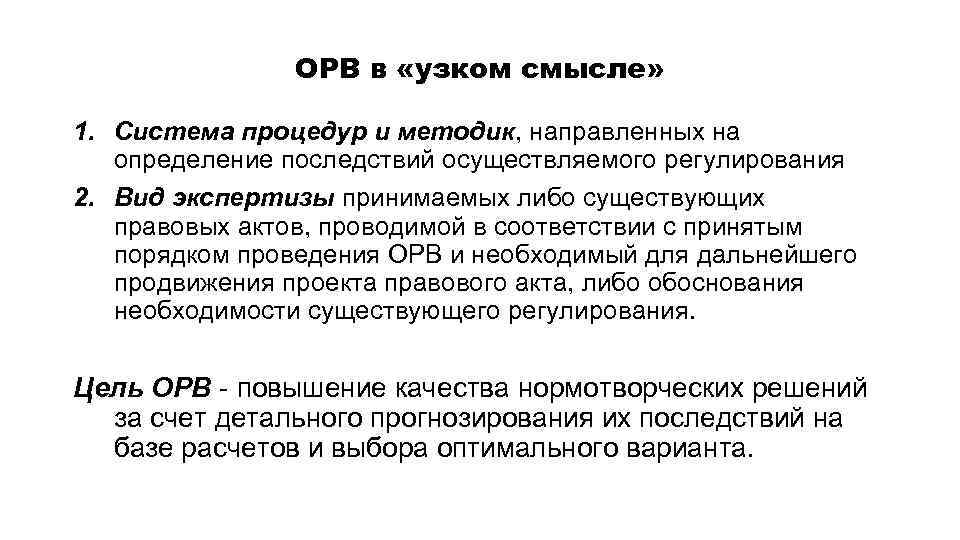 ОРВ в «узком смысле»

1. Система процедур и методик, направленных на определение последствий осуществляемого регулирования
2. Вид экспертизы принимаемых либо существующих правовых актов, проводимой в соответствии с принятым порядком проведения ОРВ и необходимый для дальнейшего продвижения проекта правового акта, либо обоснования необходимости существующего регулирования.

Цель ОРВ - повышение качества нормотворческих решений за счет детального прогнозирования их последствий на базе расчетов и выбора оптимального варианта.